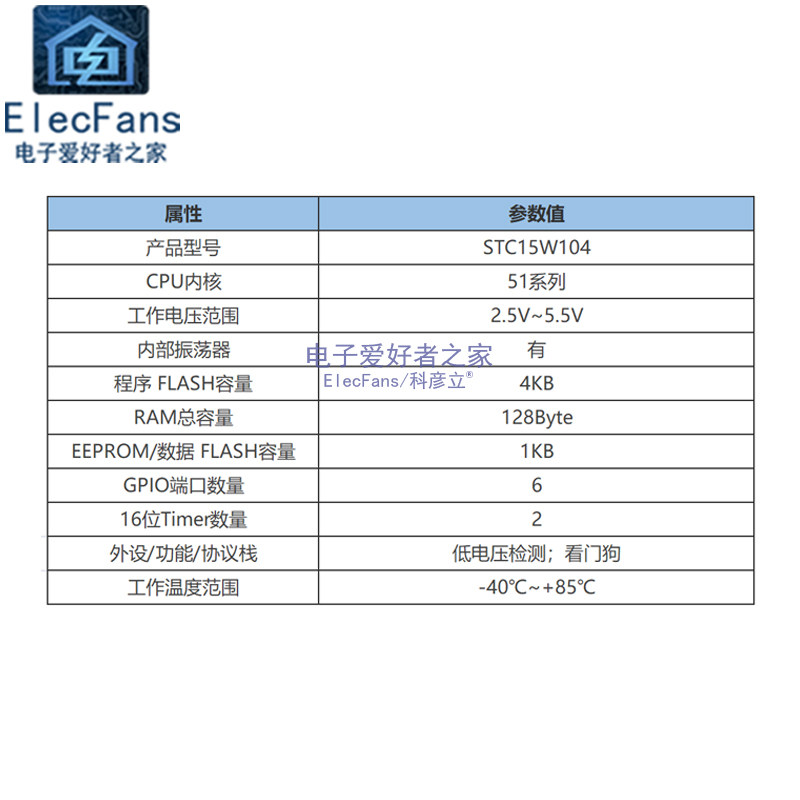 ElecFans
电子爱好者之家

| 属性 | 参数值 |
|---|---|
| 产品型号 | STC15W104 |
| CPU内核 | 51系列 |
| 工作电压范围 | 2.5V~5.5V |
| 内部振荡器 | 有 |
| 程序 FLASH容量 | 4KB |
| RAM总容量 | 128Byte |
| EEPROM/数据 FLASH容量 | 1KB |
| GPIO端口数量 | 6 |
| 16位Timer数量 | 2 |
| 外设/功能/协议栈 | 低电压检测；看门狗 |
| 工作温度范围 | -40℃~+85℃ |

电子爱好者之家
ElecFans/科彦立®